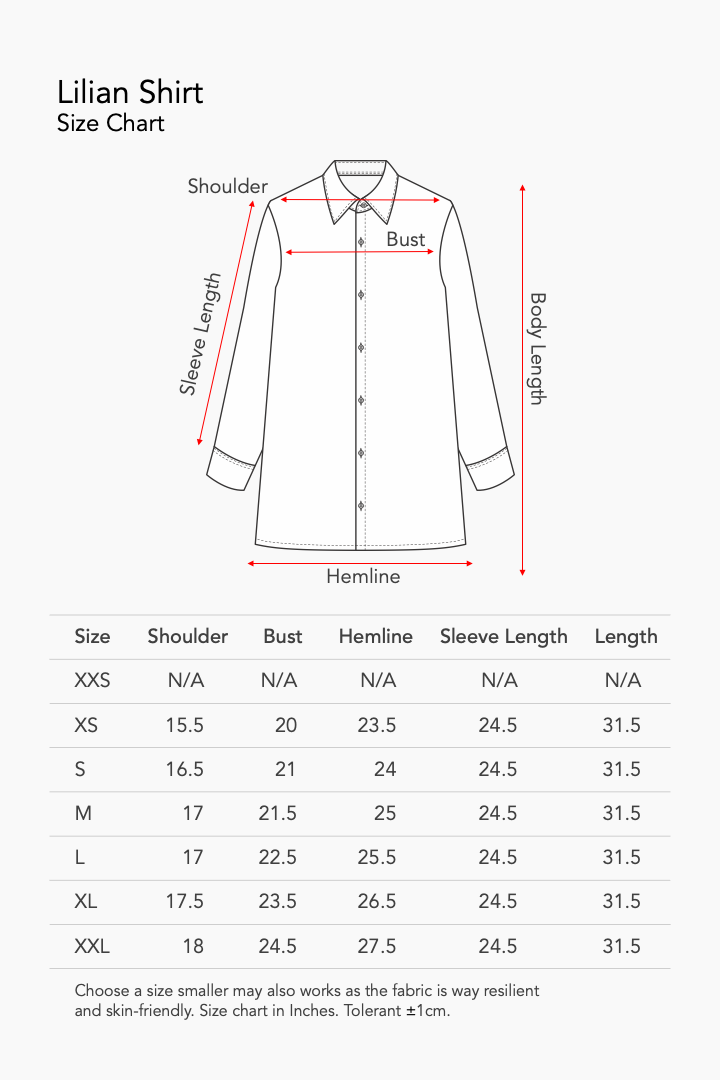 Lilian Shirt
Size Chart

Shoulder
Bust
Sleeve Length
Body Length
Hemline

| Size | Shoulder | Bust | Hemline | Sleeve Length | Length |
|---|---|---|---|---|---|
| XXS | N/A | N/A | N/A | N/A | N/A |
| XS | 15.5 | 20 | 23.5 | 24.5 | 31.5 |
| S | 16.5 | 21 | 24 | 24.5 | 31.5 |
| M | 17 | 21.5 | 25 | 24.5 | 31.5 |
| L | 17 | 22.5 | 25.5 | 24.5 | 31.5 |
| XL | 17.5 | 23.5 | 26.5 | 24.5 | 31.5 |
| XXL | 18 | 24.5 | 27.5 | 24.5 | 31.5 |

Choose a size smaller may also works as the fabric is way resilient and skin-friendly. Size chart in Inches. Tolerant ±1cm.